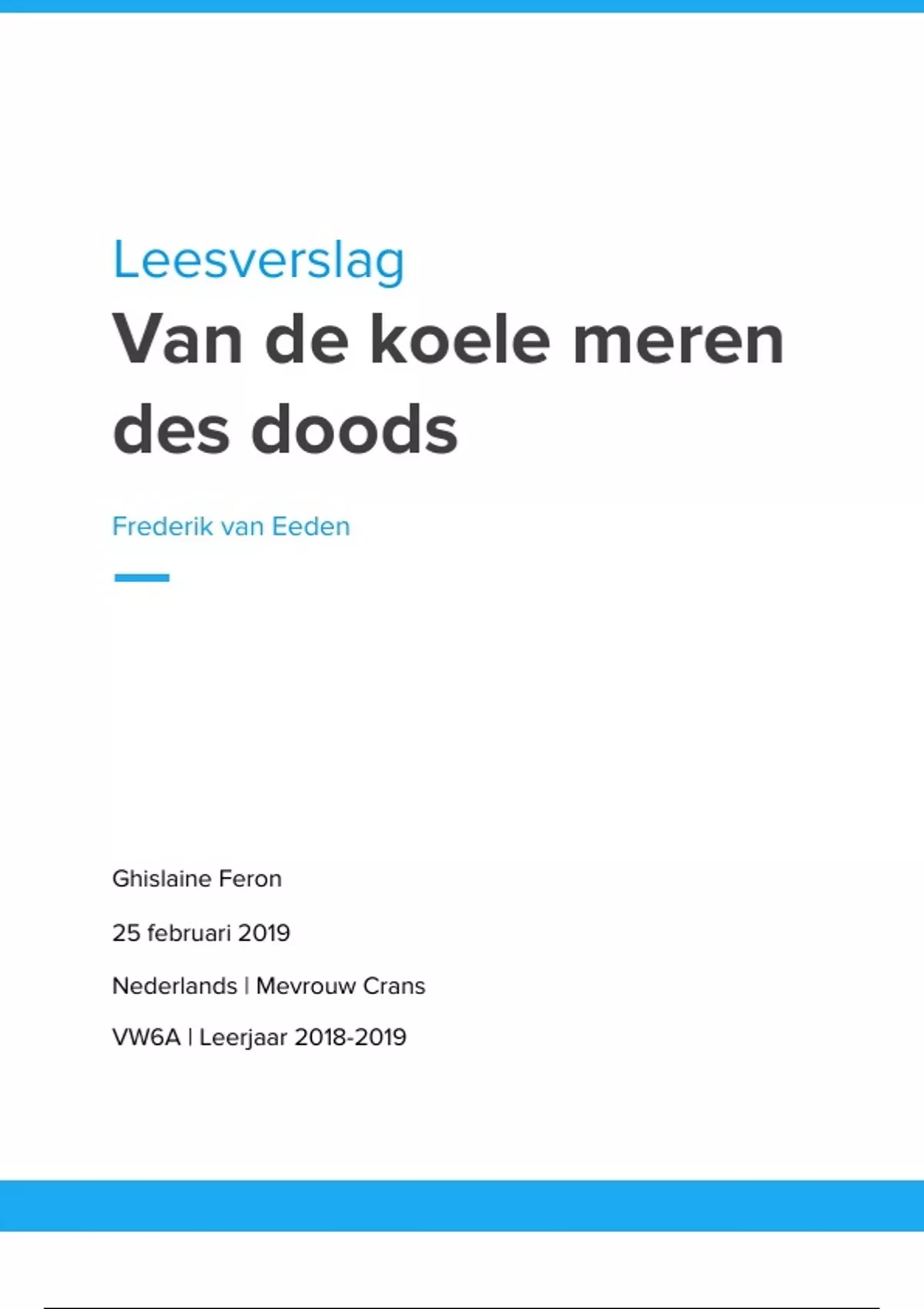 Leesverslag

Van de koele meren des doods

Frederik van Eeden

Ghislaine Feron

25 februari 2019

Nederlands | Mevrouw Crans

VW6A | Leerjaar 2018-2019